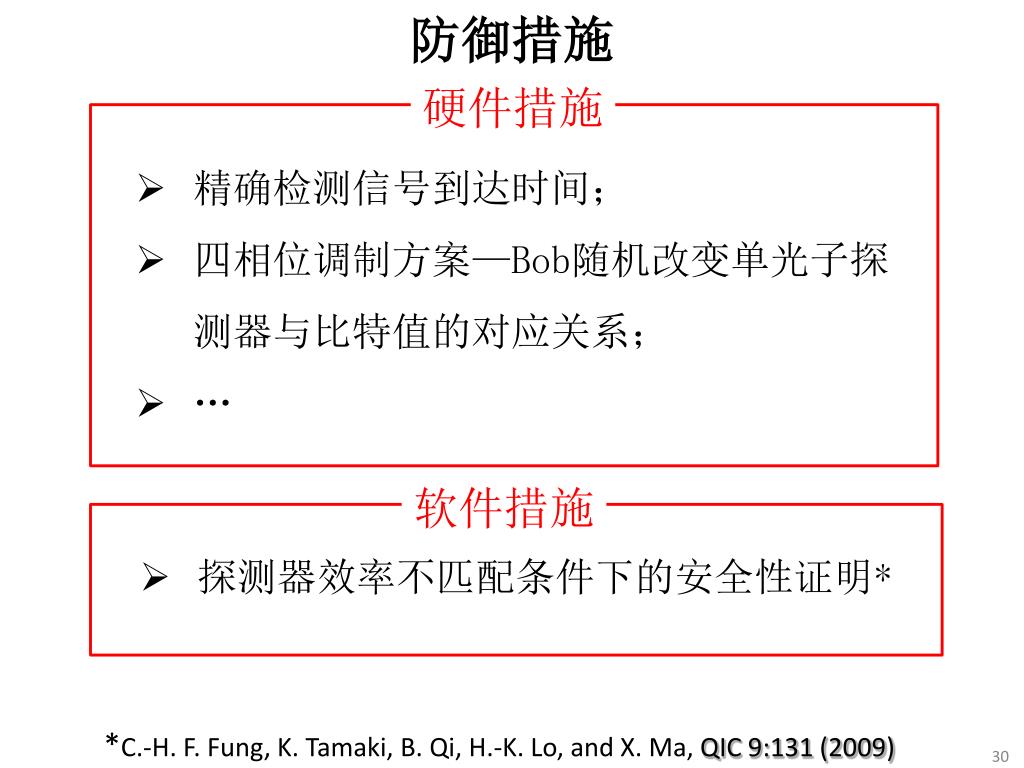 防御措施

硬件措施

➢ 精确检测信号到达时间；

➢ 四相位调制方案—Bob随机改变单光子探测器与比特值的对应关系；

➢ …

软件措施

➢ 探测器效率不匹配条件下的安全性证明*

*C.-H. F. Fung, K. Tamaki, B. Qi, H.-K. Lo, and X. Ma, QIC 9:131 (2009)

30